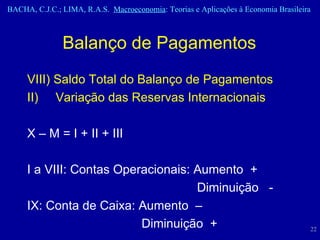 BACHA, C.J.C.; LIMA, R.A.S. Macroeconomia: Teorias e Aplicações à Economia Brasileira

Balanço de Pagamentos

VIII) Saldo Total do Balanço de Pagamentos
II) Variação das Reservas Internacionais

X – M = I + II + III

I a VIII: Contas Operacionais: Aumento +
Diminuição -
IX: Conta de Caixa: Aumento –
Diminuição +

22